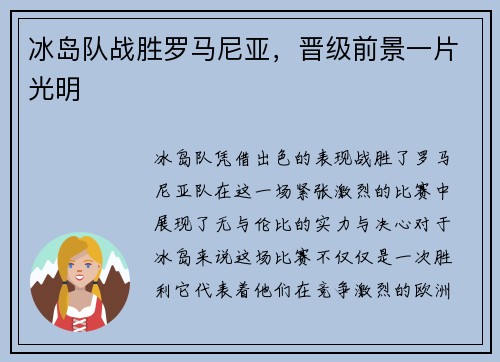 冰岛队战胜罗马尼亚，晋级前景一片光明

冰岛队凭借出色的表现战胜了罗马尼亚队在这一场紧张激烈的比赛中展现了无与伦比的实力与决心对于冰岛来说这场比赛不仅仅是一次胜利它代表着他们在竞争激烈的欧洲